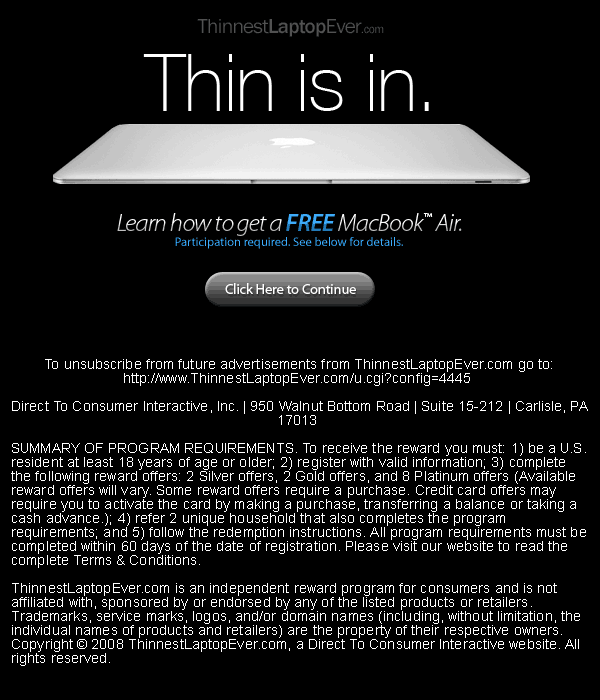 ThinnestLaptopEver.com

Thin is in.

Learn how to get a FREE MacBook™ Air.
Participation required. See below for details.

Click Here to Continue

To unsubscribe from future advertisements from ThinnestLaptopEver.com go to: http://www.ThinnestLaptopEver.com/u.cgi?config=4445

Direct To Consumer Interactive, Inc. | 950 Walnut Bottom Road | Suite 15-212 | Carlisle, PA 17013

SUMMARY OF PROGRAM REQUIREMENTS. To receive the reward you must: 1) be a U.S. resident at least 18 years of age or older; 2) register with valid information; 3) complete the following reward offers: 2 Silver offers, 2 Gold offers, and 8 Platinum offers (Available reward offers will vary. Some reward offers require a purchase. Credit card offers may require you to activate the card by making a purchase, transferring a balance or taking a cash advance.); 4) refer 2 unique household that also completes the program requirements; and 5) follow the redemption instructions. All program requirements must be completed within 60 days of the date of registration. Please visit our website to read the complete Terms & Conditions.

ThinnestLaptopEver.com is an independent reward program for consumers and is not affiliated with, sponsored by or endorsed by any of the listed products or retailers. Trademarks, service marks, logos, and/or domain names (including, without limitation, the individual names of products and retailers) are the property of their respective owners. Copyright © 2008 ThinnestLaptopEver.com, a Direct To Consumer Interactive website. All rights reserved.